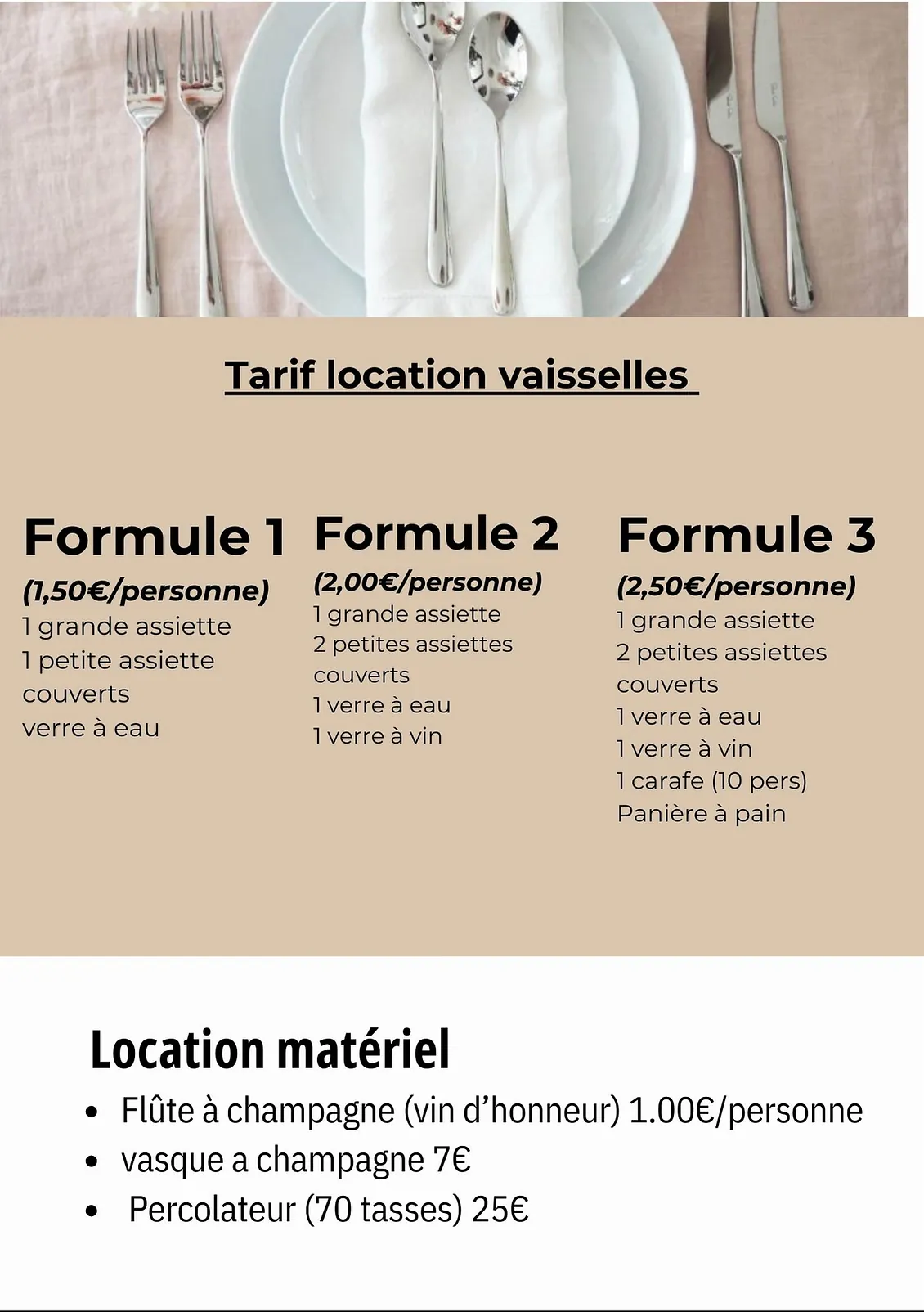 Tarif location vaisselles

Formule 1

(1,50€/personne)
1 grande assiette
1 petite assiette
couverts
verre à eau

Formule 2

(2,00€/personne)
1 grande assiette
2 petites assiettes
couverts
1 verre à eau
1 verre à vin

Formule 3

(2,50€/personne)
1 grande assiette
2 petites assiettes
couverts
1 verre à eau
1 verre à vin
1 carafe (10 pers)
Panière à pain

Location matériel

• Flûte à champagne (vin d'honneur) 1.00€/personne
• vasque a champagne 7€
• Percolateur (70 tasses) 25€